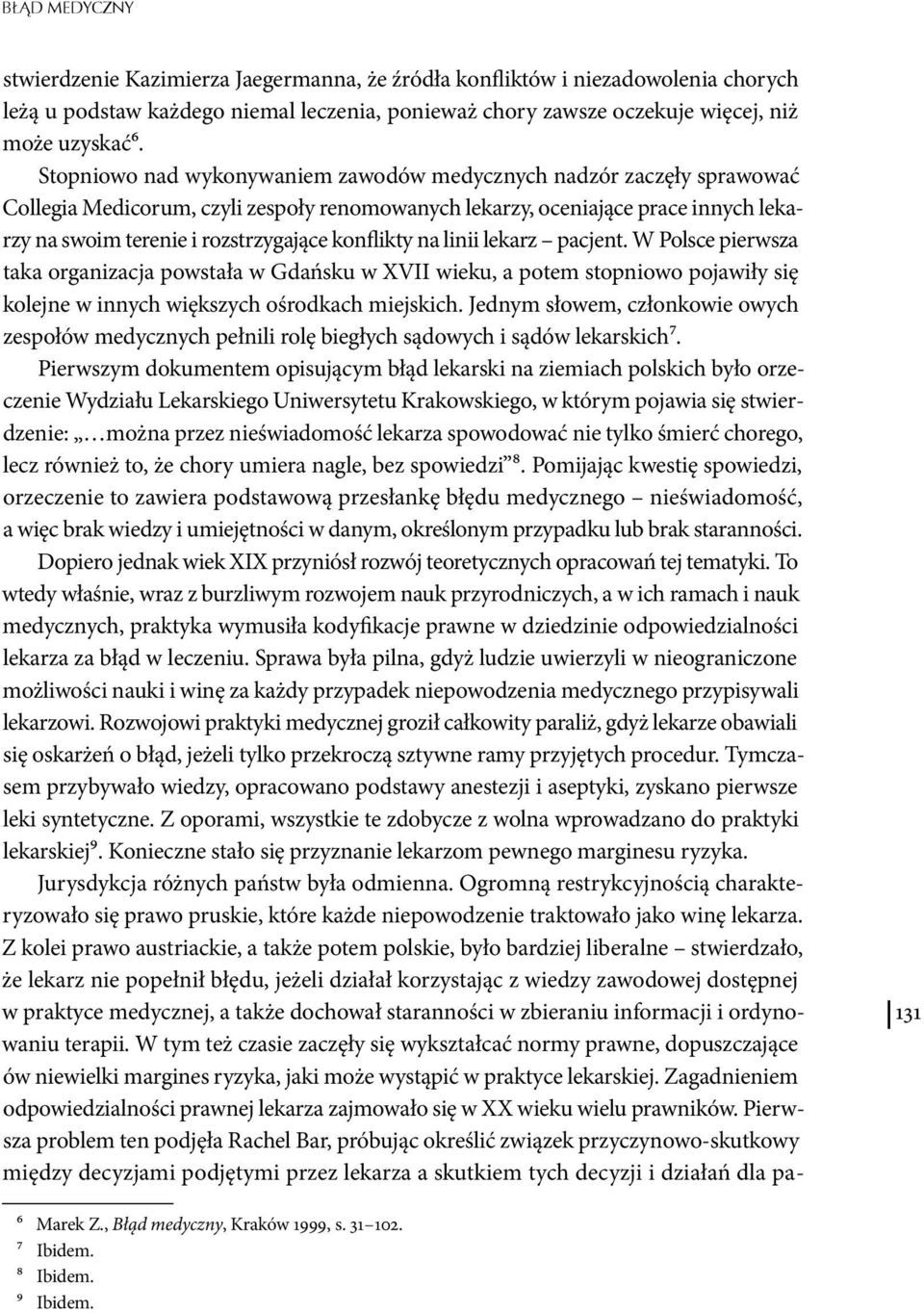 BŁĄD MEDYCZNY

stwierdzenie Kazimierza Jaegermanna, że źródła konfliktów i niezadowolenia chorych leżą u podstaw każdego niemal leczenia, ponieważ chory zawsze oczekuje więcej, niż może uzyskać$^6$.

Stopniowo nad wykonywaniem zawodów medycznych nadzór zaczęły sprawować Collegia Medicorum, czyli zespoły renomowanych lekarzy, oceniające prace innych lekarzy na swoim terenie i rozstrzygające konflikty na linii lekarz – pacjent. W Polsce pierwsza taka organizacja powstała w Gdańsku w XVII wieku, a potem stopniowo pojawiły się kolejne w innych większych ośrodkach miejskich. Jednym słowem, członkowie owych zespołów medycznych pełnili rolę biegłych sądowych i sądów lekarskich$^7$.

Pierwszym dokumentem opisującym błąd lekarski na ziemiach polskich było orzeczenie Wydziału Lekarskiego Uniwersytetu Krakowskiego, w którym pojawia się stwierdzenie: „…można przez nieświadomość lekarza spowodować nie tylko śmierć chorego, lecz również to, że chory umiera nagle, bez spowiedzi”$^8$. Pomijając kwestię spowiedzi, orzeczenie to zawiera podstawową przesłankę błędu medycznego – nieświadomość, a więc brak wiedzy i umiejętności w danym, określonym przypadku lub brak staranności.

Dopiero jednak wiek XIX przyniósł rozwój teoretycznych opracowań tej tematyki. To wtedy właśnie, wraz z burzliwym rozwojem nauk przyrodniczych, a w ich ramach i nauk medycznych, praktyka wymusiła kodyfikacje prawne w dziedzinie odpowiedzialności lekarza za błąd w leczeniu. Sprawa była pilna, gdyż ludzie uwierzyli w nieograniczone możliwości nauki i winę za każdy przypadek niepowodzenia medycznego przypisywali lekarzowi. Rozwojowi praktyki medycznej groził całkowity paraliż, gdyż lekarze obawiali się oskarżeń o błąd, jeżeli tylko przekroczą sztywne ramy przyjętych procedur. Tymczasem przybywało wiedzy, opracowano podstawy anestezji i aseptyki, zyskano pierwsze leki syntetyczne. Z oporami, wszystkie te zdobycze z wolna wprowadzano do praktyki lekarskiej$^9$. Konieczne stało się przyznanie lekarzom pewnego marginesu ryzyka.

Jurysdykcja różnych państw była odmienna. Ogromną restrykcyjnością charakteryzowało się prawo pruskie, które każde niepowodzenie traktowało jako winę lekarza. Z kolei prawo austriackie, a także potem polskie, było bardziej liberalne – stwierdzało, że lekarz nie popełnił błędu, jeżeli działał korzystając z wiedzy zawodowej dostępnej w praktyce medycznej, a także dochował staranności w zbieraniu informacji i ordynowaniu terapii. W tym też czasie zaczęły się wykształcać normy prawne, dopuszczające ów niewielki margines ryzyka, jaki może wystąpić w praktyce lekarskiej. Zagadnieniem odpowiedzialności prawnej lekarza zajmowało się w XX wieku wielu prawników. Pierwsza problem ten podjęła Rachel Bar, próbując określić związek przyczynowo-skutkowy między decyzjami podjętymi przez lekarza a skutkiem tych decyzji i działań dla pa-

131

$^6$ Marek Z., Błąd medyczny, Kraków 1999, s. 31–102.
$^7$ Ibidem.
$^8$ Ibidem.
$^9$ Ibidem.